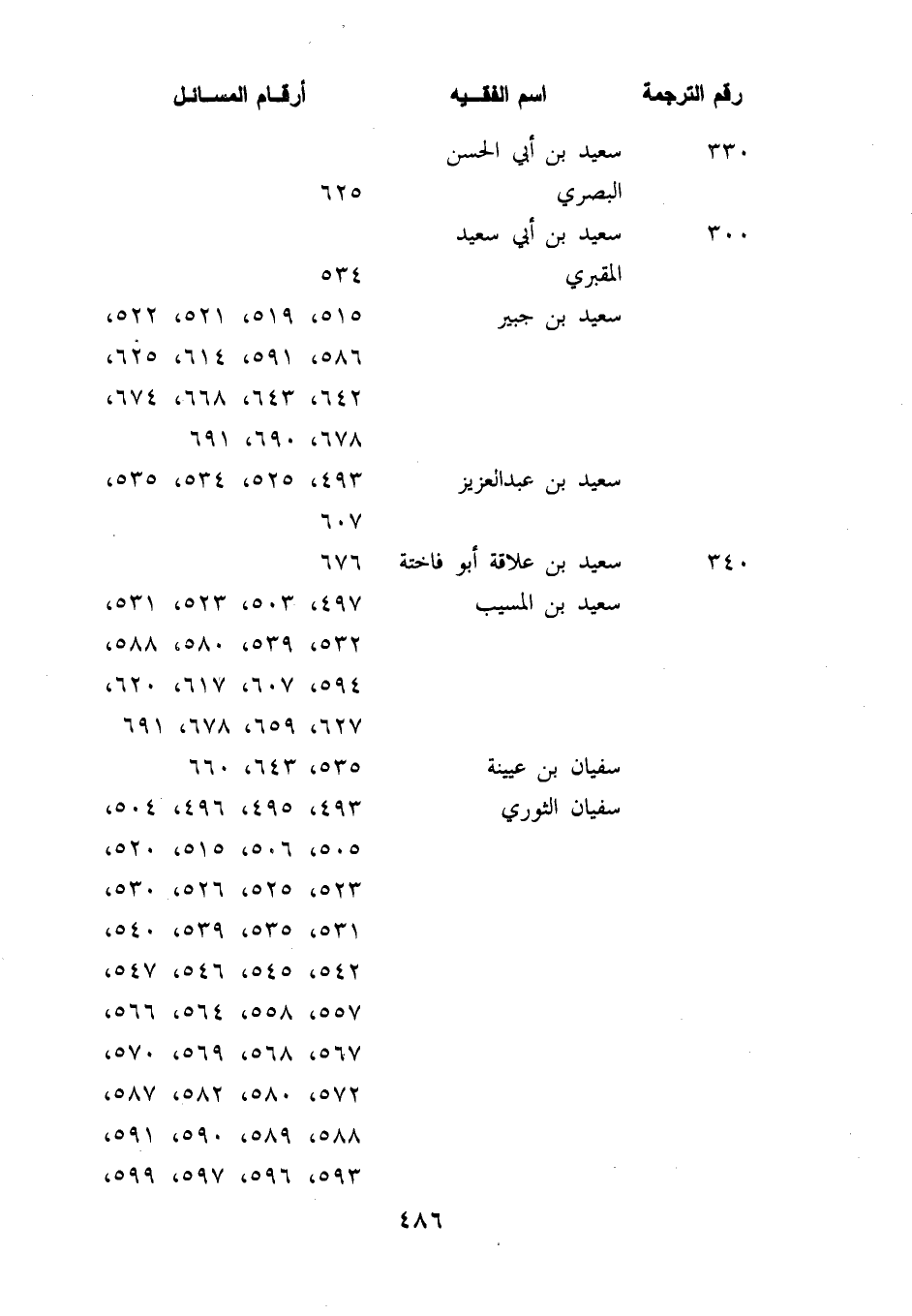 | رقم الترجمة | اسم الفقيه | أرقام المسائل |
|---|---|---|
| ٣٣٠ | سعيد بن أبي الحسن البصري | ٦٢٥ |
| ٣٠٠ | سعيد بن أبي سعيد المقبري | ٥٣٤ |
| | سعيد بن جبير | ٥١٥، ٥١٩، ٥٢١، ٥٢٢، ٥٨٦، ٥٩١، ٦١٤، ٦٢٥، ٦٤٢، ٦٤٣، ٦٦٨، ٦٧٤، ٦٧٨، ٦٩٠، ٦٩١ |
| | سعيد بن عبدالعزيز | ٤٩٣، ٥٢٥، ٥٣٤، ٥٣٥، ٦٠٧ |
| ٣٤٠ | سعيد بن علاقة أبو فاختة | ٦٧٦ |
| | سعيد بن المسيب | ٤٩٧، ٥٠٣، ٥٢٣، ٥٣١، ٥٣٢، ٥٣٩، ٥٨٠، ٥٨٨، ٥٩٤، ٦٠٧، ٦١٧، ٦٢٠، ٦٢٧، ٦٥٩، ٦٧٨، ٦٩١ |
| | سفيان بن عيينة | ٥٣٥، ٦٤٣، ٦٦٠ |
| | سفيان الثوري | ٤٩٣، ٤٩٥، ٤٩٦، ٥٠٤، ٥٠٥، ٥٠٦، ٥١٥، ٥٢٠، ٥٢٣، ٥٢٥، ٥٢٦، ٥٣٠، ٥٣١، ٥٣٥، ٥٣٩، ٥٤٠، ٥٤٢، ٥٤٥، ٥٤٦، ٥٤٧، ٥٥٧، ٥٥٨، ٥٦٤، ٥٦٦، ٥٦٧، ٥٦٨، ٥٦٩، ٥٧٠، ٥٧٢، ٥٨٠، ٥٨٢، ٥٨٧، ٥٨٨، ٥٨٩، ٥٩٠، ٥٩١، ٥٩٣، ٥٩٦، ٥٩٧، ٥٩٩، |

٤٨٦